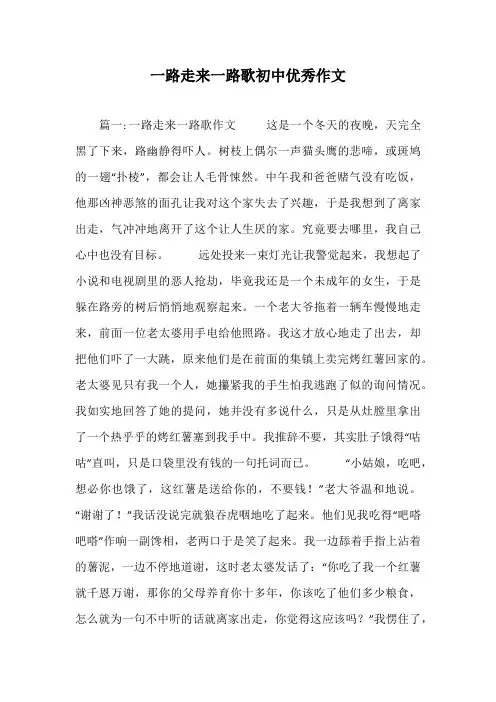 一路走来一路歌初中优秀作文

篇一:一路走来一路歌作文　　这是一个冬天的夜晚，天完全黑了下来，路幽静得吓人。树枝上偶尔一声猫头鹰的悲啼，或斑鸠的一翅“扑棱”，都会让人毛骨悚然。中午我和爸爸赌气没有吃饭，他那凶神恶煞的面孔让我对这个家失去了兴趣，于是我想到了离家出走，气冲冲地离开了这个让人生厌的家。究竟要去哪里，我自己心中也没有目标。　　远处投来一束灯光让我警觉起来，我想起了小说和电视剧里的恶人抢劫，毕竟我还是一个未成年的女生，于是躲在路旁的树后悄悄地观察起来。一个老大爷拖着一辆车慢慢地走来，前面一位老太婆用手电给他照路。我这才放心地走了出去，却把他们吓了一大跳，原来他们是在前面的集镇上卖完烤红薯回家的。老太婆见只有我一个人，她攥紧我的手生怕我逃跑了似的询问情况。我如实地回答了她的提问，她并没有多说什么，只是从灶膛里拿出了一个热乎乎的烤红薯塞到我手中。我推辞不要，其实肚子饿得“咕咕”直叫，只是口袋里没有钱的一句托词而已。　　“小姑娘，吃吧，想必你也饿了，这红薯是送给你的，不要钱！”老大爷温和地说。“谢谢了！”我话没说完就狼吞虎咽地吃了起来。他们见我吃得“吧嗒吧嗒”作响一副馋相，老两口于是笑了起来。我一边舔着手指上沾着的薯泥，一边不停地道谢，这时老太婆发话了：“你吃了我一个红薯就千恩万谢，那你的父母养育你十多年，你该吃了他们多少粮食，怎么就为一句不中听的话就离家出走，你觉得这应该吗？”我愣住了，